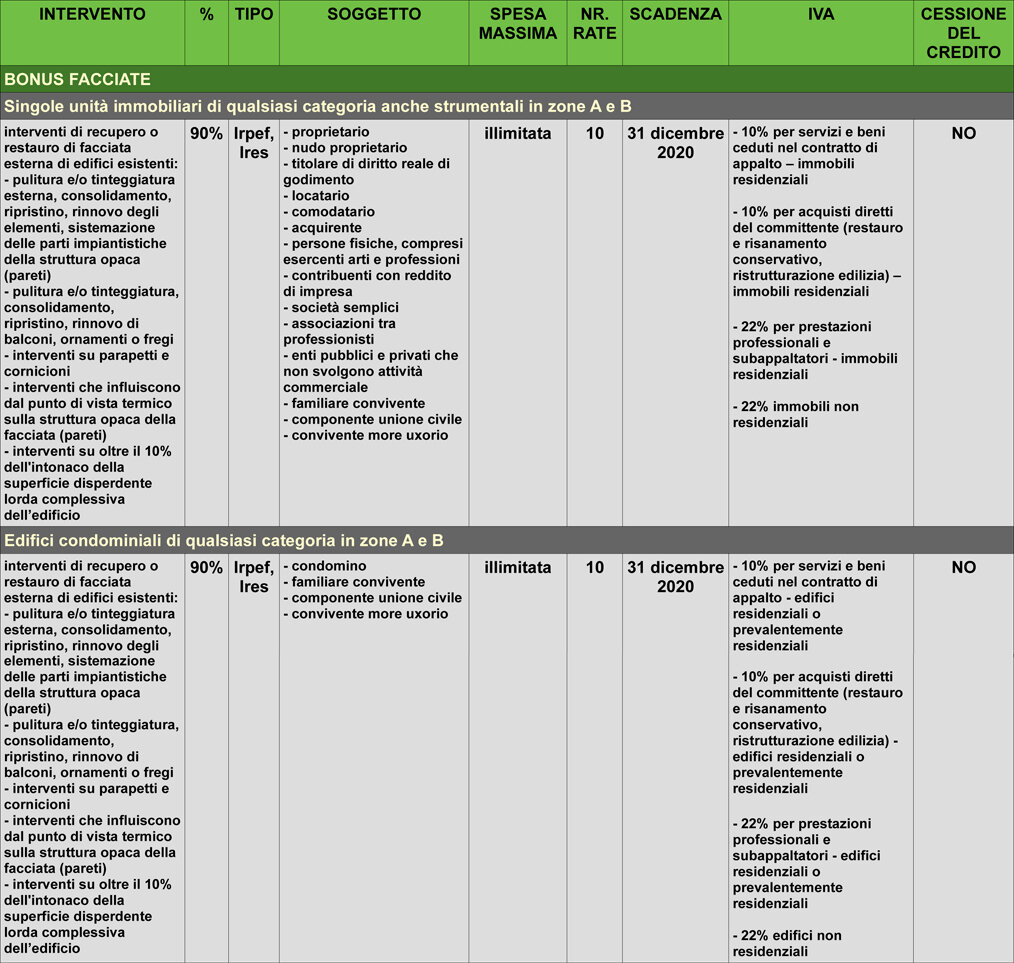 | INTERVENTO | % | TIPO | SOGGETTO | SPESA MASSIMA | NR. RATE | SCADENZA | IVA | CESSIONE DEL CREDITO |
|---|---|---|---|---|---|---|---|---|
| BONUS FACCIATE | | | | | | | | |
| Singole unità immobiliari di qualsiasi categoria anche strumentali in zone A e B | | | | | | | | |
| interventi di recupero o restauro di facciata esterna di edifici esistenti: - pulitura e/o tinteggiatura esterna, consolidamento, ripristino, rinnovo degli elementi, sistemazione delle parti impiantistiche della struttura opaca (pareti) - pulitura e/o tinteggiatura, consolidamento, ripristino, rinnovo di balconi, ornamenti o fregi - interventi su parapetti e cornicioni - interventi che influiscono dal punto di vista termico sulla struttura opaca della facciata (pareti) - interventi su oltre il 10% dell'intonaco della superficie disperdente lorda complessiva dell'edificio | 90% | Irpef, Ires | - proprietario - nudo proprietario - titolare di diritto reale di godimento - locatario - comodatario - acquirente - persone fisiche, compresi esercenti arti e professioni - contribuenti con reddito di impresa - società semplici - associazioni tra professionisti - enti pubblici e privati che non svolgono attività commerciale - familiare convivente - componente unione civile - convivente more uxorio | illimitata | 10 | 31 dicembre 2020 | - 10% per servizi e beni ceduti nel contratto di appalto – immobili residenziali - 10% per acquisti diretti del committente (restauro e risanamento conservativo, ristrutturazione edilizia) – immobili residenziali - 22% per prestazioni professionali e subappaltatori - immobili residenziali - 22% immobili non residenziali | NO |
| Edifici condominiali di qualsiasi categoria in zone A e B | | | | | | | | |
| interventi di recupero o restauro di facciata esterna di edifici esistenti: - pulitura e/o tinteggiatura esterna, consolidamento, ripristino, rinnovo degli elementi, sistemazione delle parti impiantistiche della struttura opaca (pareti) - pulitura e/o tinteggiatura, consolidamento, ripristino, rinnovo di balconi, ornamenti o fregi - interventi su parapetti e cornicioni - interventi che influiscono dal punto di vista termico sulla struttura opaca della facciata (pareti) - interventi su oltre il 10% dell'intonaco della superficie disperdente lorda complessiva dell'edificio | 90% | Irpef, Ires | - condomino - familiare convivente - componente unione civile - convivente more uxorio | illimitata | 10 | 31 dicembre 2020 | - 10% per servizi e beni ceduti nel contratto di appalto - edifici residenziali o prevalentemente residenziali - 10% per acquisti diretti del committente (restauro e risanamento conservativo, ristrutturazione edilizia) - edifici residenziali o prevalentemente residenziali - 22% per prestazioni professionali e subappaltatori - edifici residenziali o prevalentemente residenziali - 22% edifici non residenziali | NO |